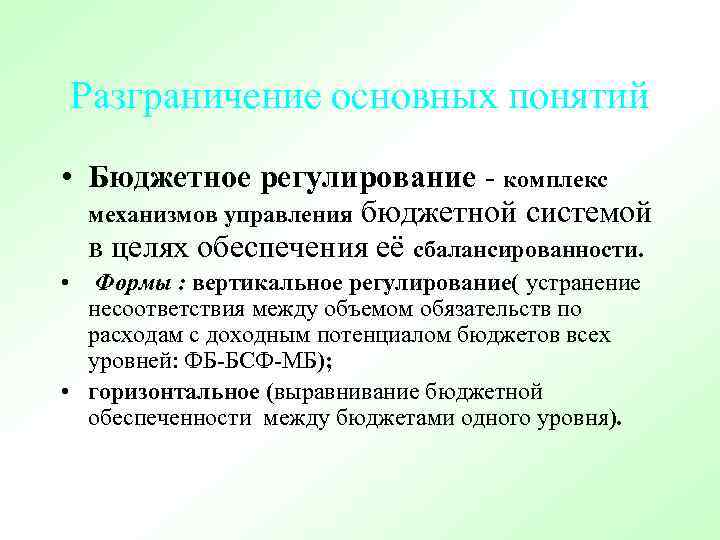 Разграничение основных понятий

• Бюджетное регулирование - комплекс механизмов управления бюджетной системой в целях обеспечения её сбалансированности.

• Формы : вертикальное регулирование( устранение несоответствия между объемом обязательств по расходам с доходным потенциалом бюджетов всех уровней: ФБ-БСФ-МБ);

• горизонтальное (выравнивание бюджетной обеспеченности между бюджетами одного уровня).